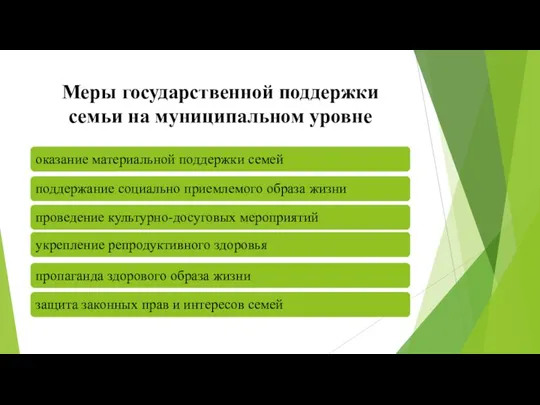 Меры государственной поддержки семьи на муниципальном уровне

оказание материальной поддержки семей

поддержание социально приемлемого образа жизни

проведение культурно-досуговых мероприятий

укрепление репродуктивного здоровья

пропаганда здорового образа жизни

защита законных прав и интересов семей